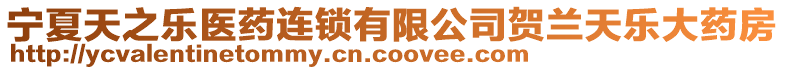 宁夏天之乐医药连锁有限公司贺兰天乐大药房
http://ycvalentinetommy.cn.coovee.com